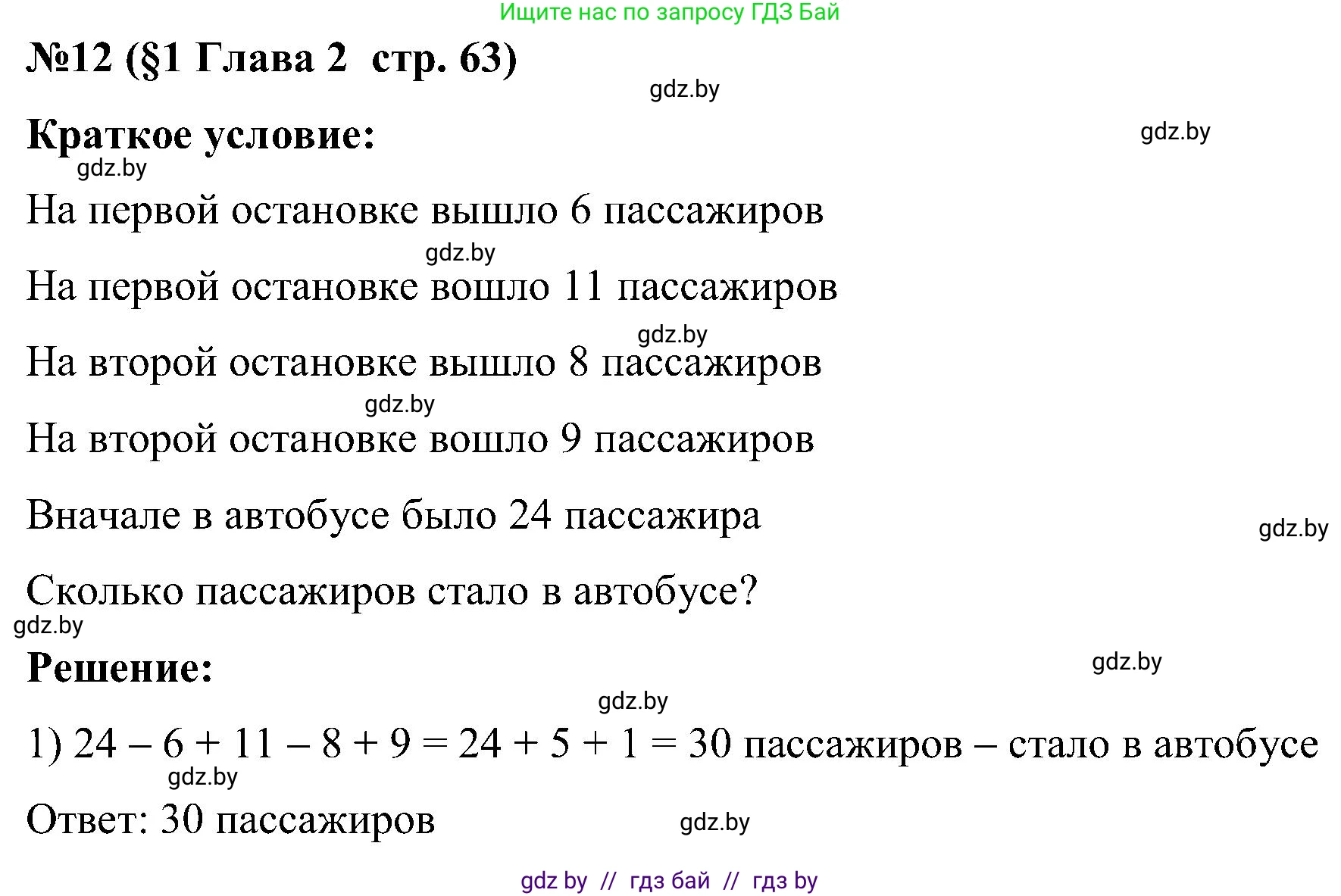 Ищите нас по запросу ГДЗ Бай

№12 (§1 Глава 2 стр. 63)

gdz.by

Краткое условие:

gdz.by

gdz.by

На первой остановке вышло 6 пассажиров

gdz.by

На первой остановке вошло 11 пассажиров

gdz.by

На второй остановке вышло 8 пассажиров

gdz.by

На второй остановке вошло 9 пассажиров

Вначале в автобусе было 24 пассажира

gdz.by

Сколько пассажиров стало в автобусе?

gdz.by

Решение:

gdz.by

gdz.by

1) $24 - 6 + 11 - 8 + 9 = 24 + 5 + 1 = 30$ пассажиров – стало в автобусе

gdz.by

Ответ: 30 пассажиров

gdz.by

gdz by // гдз бай // гдз by